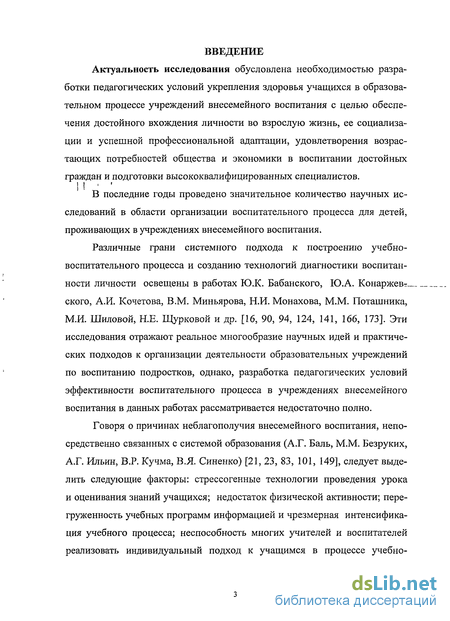 ВВЕДЕНИЕ

Актуальность исследования обусловлена необходимостью разработки педагогических условий укрепления здоровья учащихся в образовательном процессе учреждений внесемейного воспитания с целью обеспечения достойного вхождения личности во взрослую жизнь, ее социализации и успешной профессиональной адаптации, удовлетворения возрастающих потребностей общества и экономики в воспитании достойных граждан и подготовки высококвалифицированных специалистов.

В последние годы проведено значительное количество научных исследований в области организации воспитательного процесса для детей, проживающих в учреждениях внесемейного воспитания.

Различные грани системного подхода к построению учебно-воспитательного процесса и созданию технологий диагностики воспитанности личности освещены в работах Ю.К. Бабанского, Ю.А. Конаржевского, А.И. Кочетова, В.М. Миньярова, Н.И. Монахова, М.М. Поташника, М.И. Шиловой, Н.Е. Щурковой и др. [16, 90, 94, 124, 141, 166, 173]. Эти исследования отражают реальное многообразие научных идей и практических подходов к организации деятельности образовательных учреждений по воспитанию подростков, однако, разработка педагогических условий эффективности воспитательного процесса в учреждениях внесемейного воспитания в данных работах рассматривается недостаточно полно.

Говоря о причинах неблагополучия внесемейного воспитания, непосредственно связанных с системой образования (А.Г. Баль, М.М. Безруких, А.Г. Ильин, В.Р. Кучма, В.Я. Синенко) [21, 23, 83, 101, 149], следует выделить следующие факторы: стрессогенные технологии проведения урока и оценивания знаний учащихся; недостаток физической активности; перегруженность учебных программ информацией и чрезмерная интенсификация учебного процесса; неспособность многих учителей и воспитателей реализовать индивидуальный подход к учащимся в процессе учебно-

3

dsLib.net
библиотека диссертаций